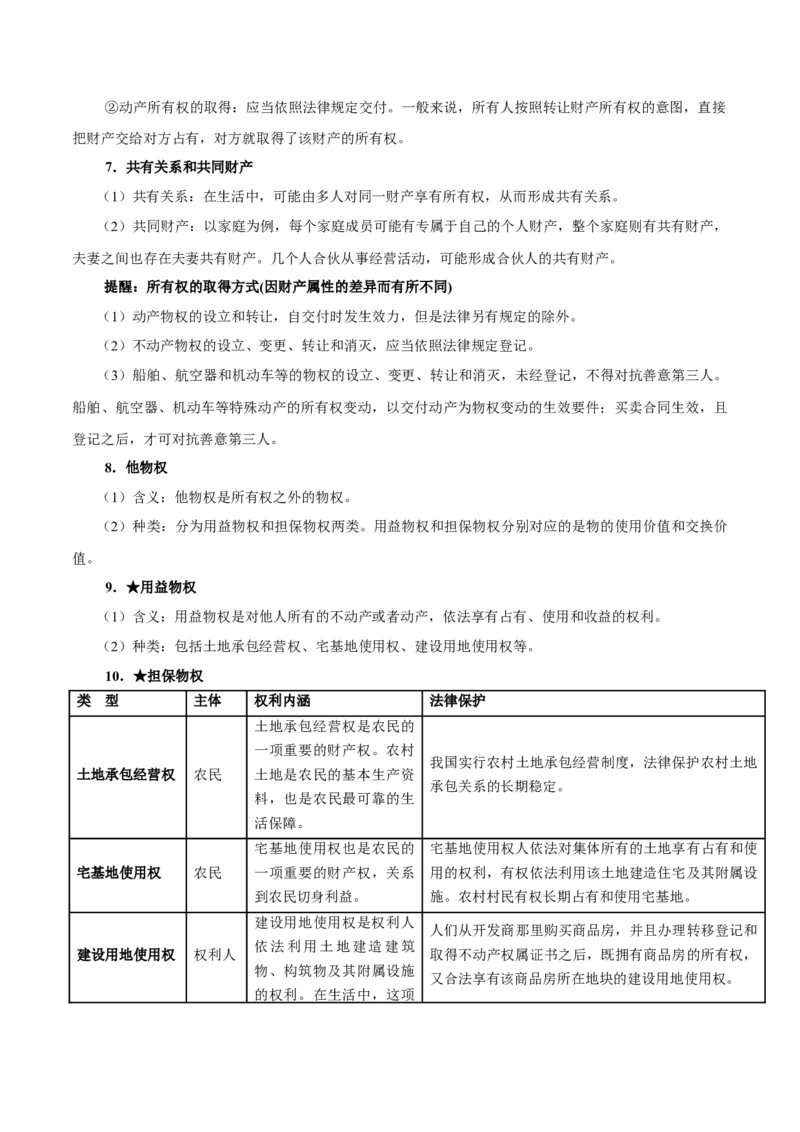 ②动产所有权的取得：应当依照法律规定交付。一般来说，所有人按照转让财产所有权的意图，直接把财产交给对方占有，对方就取得了该财产的所有权。

7．共有关系和共同财产

（1）共有关系：在生活中，可能由多人对同一财产享有所有权，从而形成共有关系。

（2）共同财产：以家庭为例，每个家庭成员可能有专属于自己的个人财产，整个家庭则有共有财产，夫妻之间也存在夫妻共有财产。几个人合伙从事经营活动，可能形成合伙人的共有财产。

提醒：所有权的取得方式(因财产属性的差异而有所不同)

（1）动产物权的设立和转让，自交付时发生效力，但是法律另有规定的除外。

（2）不动产物权的设立、变更、转让和消灭，应当依照法律规定登记。

（3）船舶、航空器和机动车等的物权的设立、变更、转让和消灭，未经登记，不得对抗善意第三人。船舶、航空器、机动车等特殊动产的所有权变动，以交付动产为物权变动的生效要件；买卖合同生效，且登记之后，才可对抗善意第三人。

8．他物权

（1）含义：他物权是所有权之外的物权。

（2）种类：分为用益物权和担保物权两类。用益物权和担保物权分别对应的是物的使用价值和交换价值。

9．★用益物权

（1）含义：用益物权是对他人所有的不动产或者动产，依法享有占有、使用和收益的权利。

（2）种类：包括土地承包经营权、宅基地使用权、建设用地使用权等。

10．★担保物权

| 类　型 | 主体 | 权利内涵 | 法律保护 |
|---|---|---|---|
| 土地承包经营权 | 农民 | 土地承包经营权是农民的一项重要的财产权。农村土地是农民的基本生产资料，也是农民最可靠的生活保障。 | 我国实行农村土地承包经营制度，法律保护农村土地承包关系的长期稳定。 |
| 宅基地使用权 | 农民 | 宅基地使用权也是农民的一项重要的财产权，关系到农民切身利益。 | 宅基地使用权人依法对集体所有的土地享有占有和使用的权利，有权依法利用该土地建造住宅及其附属设施。农村村民有权长期占有和使用宅基地。 |
| 建设用地使用权 | 权利人 | 建设用地使用权是权利人依法利用土地建造建筑物、构筑物及其附属设施的权利。在生活中，这项 | 人们从开发商那里购买商品房，并且办理转移登记和取得不动产权属证书之后，既拥有商品房的所有权，又合法享有该商品房所在地块的建设用地使用权。 |